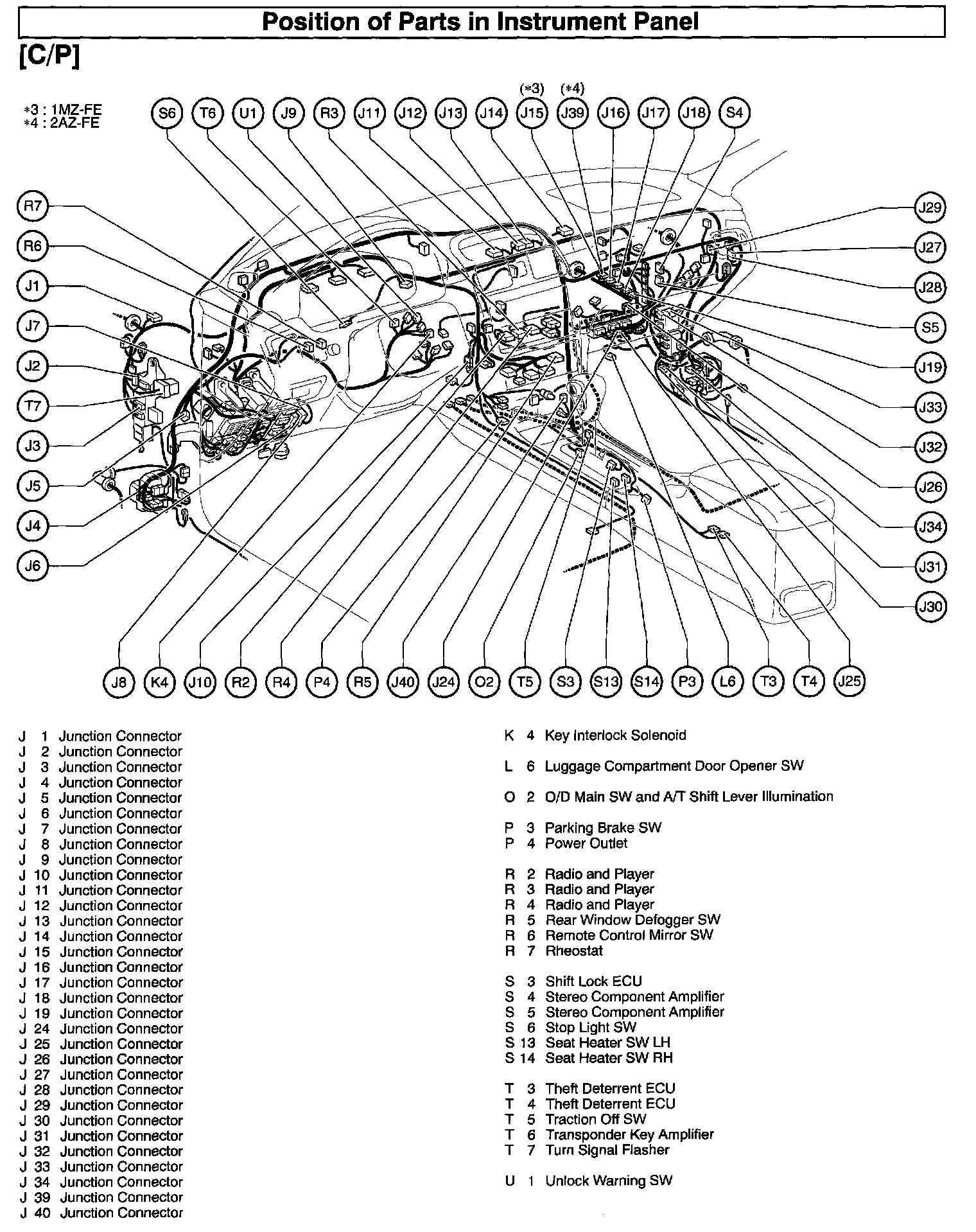 Position of Parts in Instrument Panel

[C/P]

*3 : 1MZ-FE
*4 : 2AZ-FE

(*3) (*4)

S6 T6 U1 J9 R3 J11 J12 J13 J14 J15 J39 J16 J17 J18 S4

R7 R6 J1 J7 J2 T7 J3 J5 J4 J6

J29 J27 J28 S5 J19 J33 J32 J26 J34 J31 J30

J8 K4 J10 R2 R4 P4 R5 J40 J24 O2 T5 S3 S13 S14 P3 L6 T3 T4 J25

J 1 Junction Connector
J 2 Junction Connector
J 3 Junction Connector
J 4 Junction Connector
J 5 Junction Connector
J 6 Junction Connector
J 7 Junction Connector
J 8 Junction Connector
J 9 Junction Connector
J 10 Junction Connector
J 11 Junction Connector
J 12 Junction Connector
J 13 Junction Connector
J 14 Junction Connector
J 15 Junction Connector
J 16 Junction Connector
J 17 Junction Connector
J 18 Junction Connector
J 19 Junction Connector
J 24 Junction Connector
J 25 Junction Connector
J 26 Junction Connector
J 27 Junction Connector
J 28 Junction Connector
J 29 Junction Connector
J 30 Junction Connector
J 31 Junction Connector
J 32 Junction Connector
J 33 Junction Connector
J 34 Junction Connector
J 39 Junction Connector
J 40 Junction Connector

K 4 Key Interlock Solenoid

L 6 Luggage Compartment Door Opener SW

O 2 O/D Main SW and A/T Shift Lever Illumination

P 3 Parking Brake SW
P 4 Power Outlet

R 2 Radio and Player
R 3 Radio and Player
R 4 Radio and Player
R 5 Rear Window Defogger SW
R 6 Remote Control Mirror SW
R 7 Rheostat

S 3 Shift Lock ECU
S 4 Stereo Component Amplifier
S 5 Stereo Component Amplifier
S 6 Stop Light SW
S 13 Seat Heater SW LH
S 14 Seat Heater SW RH

T 3 Theft Deterrent ECU
T 4 Theft Deterrent ECU
T 5 Traction Off SW
T 6 Transponder Key Amplifier
T 7 Turn Signal Flasher

U 1 Unlock Warning SW